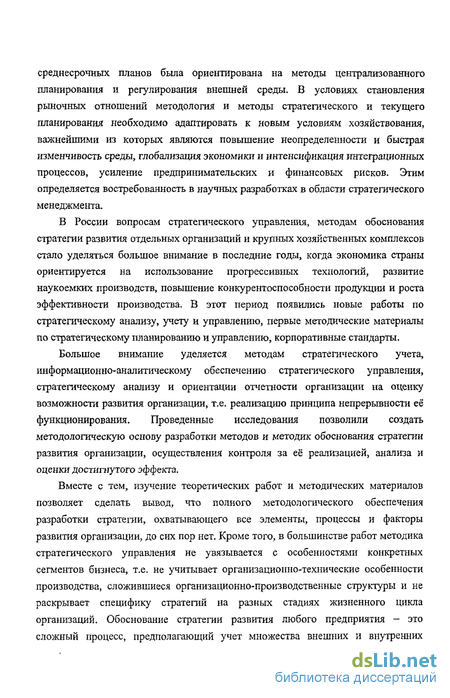 среднесрочных планов была ориентирована на методы централизованного планирования и регулирования внешней среды. В условиях становления рыночных отношений методология и методы стратегического и текущего планирования необходимо адаптировать к новым условиям хозяйствования, важнейшими из которых являются повышение неопределенности и быстрая изменчивость среды, глобализация экономики и интенсификация интеграционных процессов, усиление предпринимательских и финансовых рисков. Этим определяется востребованность в научных разработках в области стратегического менеджмента.

В России вопросам стратегического управления, методам обоснования стратегии развития отдельных организаций и крупных хозяйственных комплексов стало уделяться большое внимание в последние годы, когда экономика страны ориентируется на использование прогрессивных технологий, развитие наукоемких производств, повышение конкурентоспособности продукции и роста эффективности производства. В этот период появились новые работы по стратегическому анализу, учету и управлению, первые методические материалы по стратегическому планированию и управлению, корпоративные стандарты.

Большое внимание уделяется методам стратегического учета, информационно-аналитическому обеспечению стратегического управления, стратегическому анализу и ориентации отчетности организации на оценку возможности развития организации, т.е. реализацию принципа непрерывности её функционирования. Проведенные исследования позволили создать методологическую основу разработки методов и методик обоснования стратегии развития организации, осуществления контроля за её реализацией, анализа и оценки достигнутого эффекта.

Вместе с тем, изучение теоретических работ и методических материалов позволяет сделать вывод, что полного методологического обеспечения разработки стратегии, охватывающего все элементы, процессы и факторы развития организации, до сих пор нет. Кроме того, в большинстве работ методика стратегического управления не увязывается с особенностями конкретных сегментов бизнеса, т.е. не учитывает организационно-технические особенности производства, сложившиеся организационно-производственные структуры и не раскрывает специфику стратегий на разных стадиях жизненного цикла организаций. Обоснование стратегии развития любого предприятия – это сложный процесс, предполагающий учет множества внешних и внутренних

dsLib.net
библиотека диссертаций